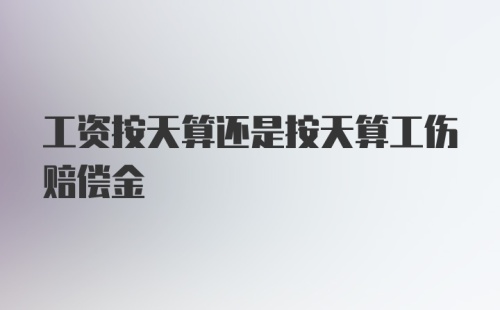 工资按天算还是按天算工伤赔偿金